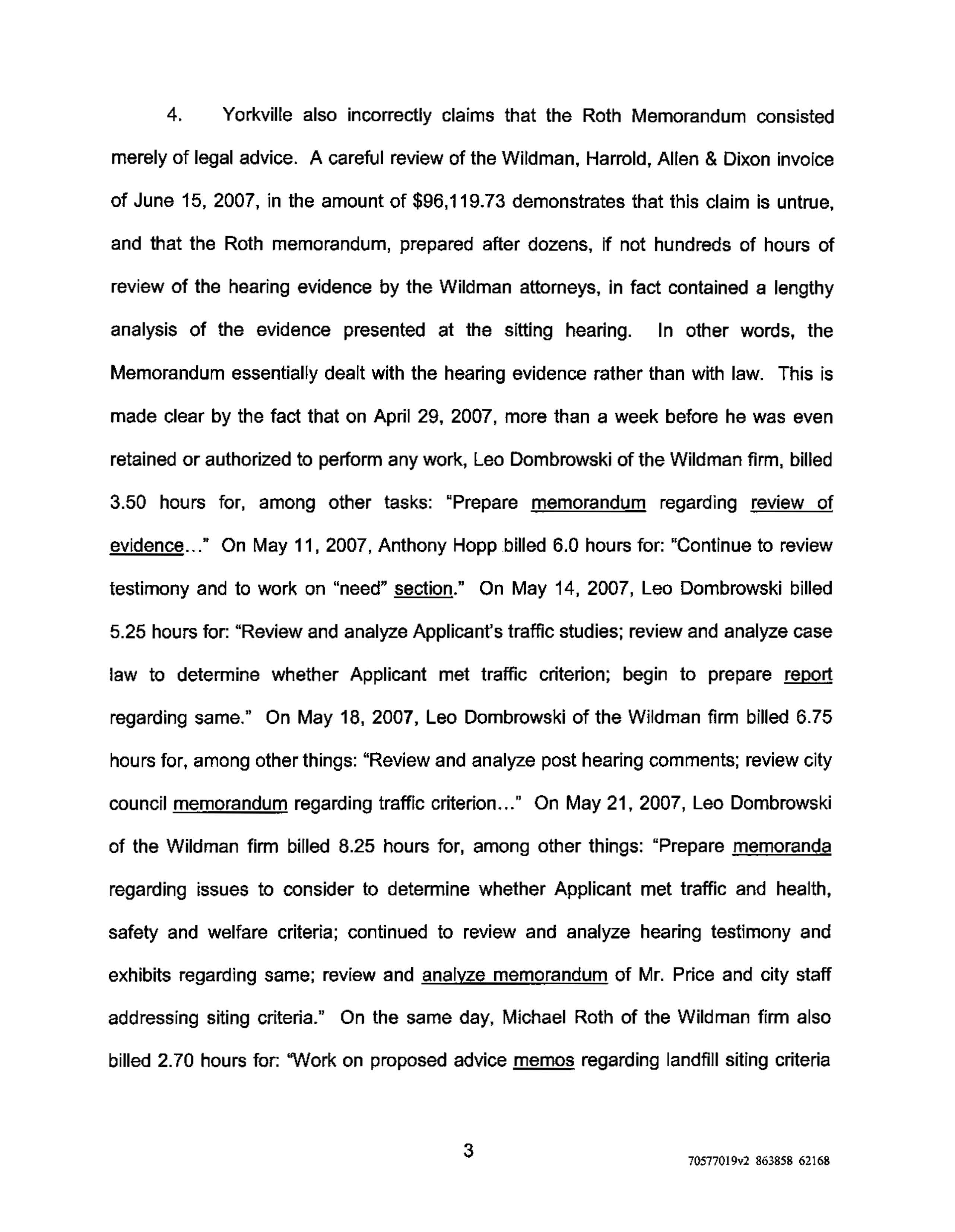 4. Yorkville also incorrectly claims that the Roth Memorandum consisted merely of legal advice. A careful review of the Wildman, Harrold, Allen & Dixon invoice of June 15, 2007, in the amount of $96,119.73 demonstrates that this claim is untrue, and that the Roth memorandum, prepared after dozens, if not hundreds of hours of review of the hearing evidence by the Wildman attorneys, in fact contained a lengthy analysis of the evidence presented at the sitting hearing. In other words, the Memorandum essentially dealt with the hearing evidence rather than with law. This is made clear by the fact that on April 29, 2007, more than a week before he was even retained or authorized to perform any work, Leo Dombrowski of the Wildman firm, billed 3.50 hours for, among other tasks: "Prepare memorandum regarding review of evidence..." On May 11, 2007, Anthony Hopp billed 6.0 hours for: "Continue to review testimony and to work on "need" section." On May 14, 2007, Leo Dombrowski billed 5.25 hours for: "Review and analyze Applicant's traffic studies; review and analyze case law to determine whether Applicant met traffic criterion; begin to prepare report regarding same." On May 18, 2007, Leo Dombrowski of the Wildman firm billed 6.75 hours for, among other things: "Review and analyze post hearing comments; review city council memorandum regarding traffic criterion..." On May 21, 2007, Leo Dombrowski of the Wildman firm billed 8.25 hours for, among other things: "Prepare memoranda regarding issues to consider to determine whether Applicant met traffic and health, safety and welfare criteria; continued to review and analyze hearing testimony and exhibits regarding same; review and analyze memorandum of Mr. Price and city staff addressing siting criteria." On the same day, Michael Roth of the Wildman firm also billed 2.70 hours for: "Work on proposed advice memos regarding landfill siting criteria

3

70577019v2 863858 62168